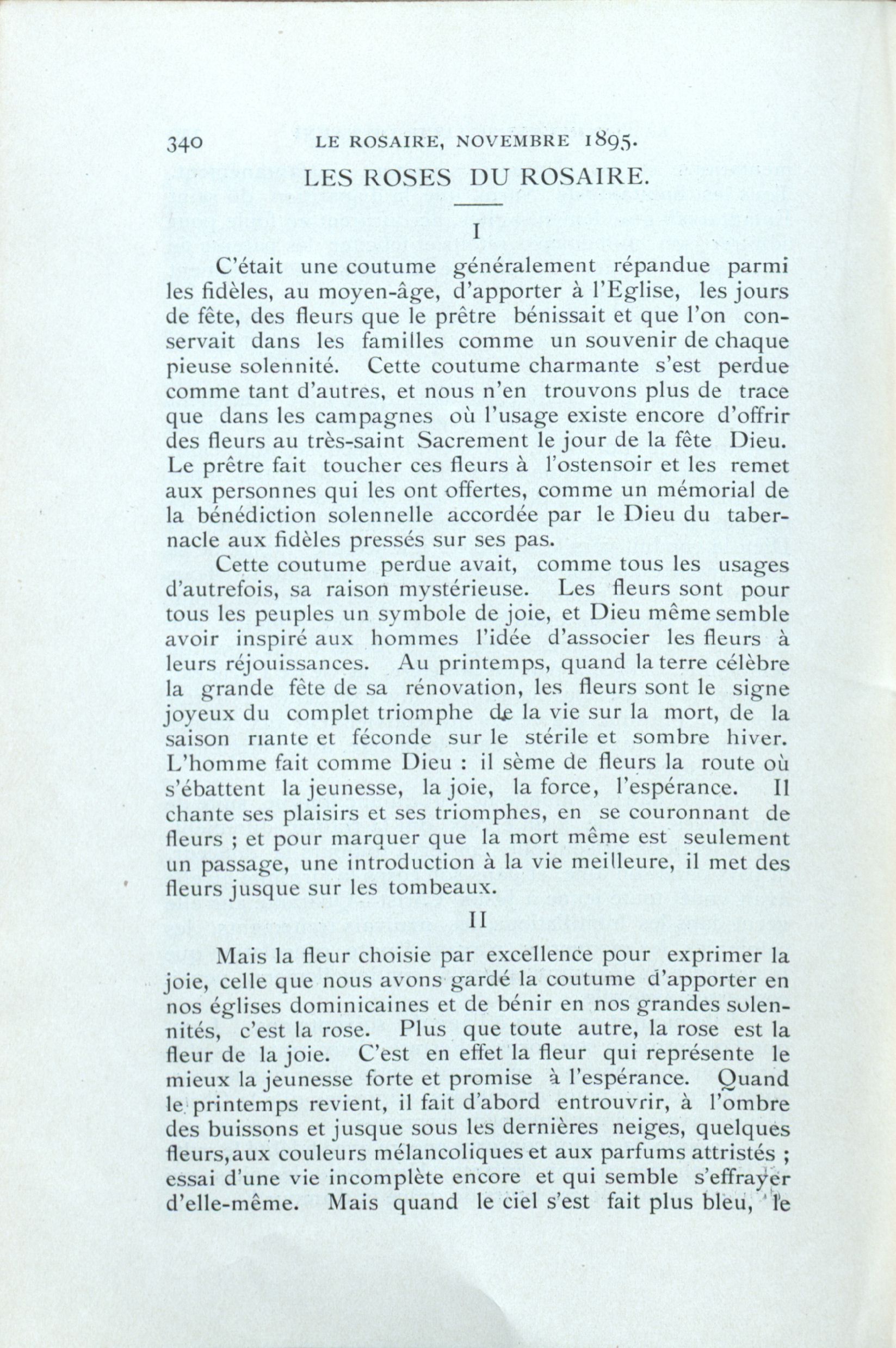 340 LE ROSAIRE, NOVEMBRE 1895.

LES ROSES DU ROSAIRE.

I

C'était une coutume généralement répandue parmi les fidèles, au moyen-âge, d'apporter à l'Eglise, les jours de fête, des fleurs que le prêtre bénissait et que l'on conservait dans les familles comme un souvenir de chaque pieuse solennité. Cette coutume charmante s'est perdue comme tant d'autres, et nous n'en trouvons plus de trace que dans les campagnes où l'usage existe encore d'offrir des fleurs au très-saint Sacrement le jour de la fête Dieu. Le prêtre fait toucher ces fleurs à l'ostensoir et les remet aux personnes qui les ont offertes, comme un mémorial de la bénédiction solennelle accordée par le Dieu du tabernacle aux fidèles pressés sur ses pas.

Cette coutume perdue avait, comme tous les usages d'autrefois, sa raison mystérieuse. Les fleurs sont pour tous les peuples un symbole de joie, et Dieu même semble avoir inspiré aux hommes l'idée d'associer les fleurs à leurs réjouissances. Au printemps, quand la terre célèbre la grande fête de sa rénovation, les fleurs sont le signe joyeux du complet triomphe de la vie sur la mort, de la saison riante et féconde sur le stérile et sombre hiver. L'homme fait comme Dieu : il sème de fleurs la route où s'ébattent la jeunesse, la joie, la force, l'espérance. Il chante ses plaisirs et ses triomphes, en se couronnant de fleurs ; et pour marquer que la mort même est seulement un passage, une introduction à la vie meilleure, il met des fleurs jusque sur les tombeaux.

II

Mais la fleur choisie par excellence pour exprimer la joie, celle que nous avons gardé la coutume d'apporter en nos églises dominicaines et de bénir en nos grandes solennités, c'est la rose. Plus que toute autre, la rose est la fleur de la joie. C'est en effet la fleur qui représente le mieux la jeunesse forte et promise à l'espérance. Quand le printemps revient, il fait d'abord entrouvrir, à l'ombre des buissons et jusque sous les dernières neiges, quelques fleurs, aux couleurs mélancoliques et aux parfums attristés ; essai d'une vie incomplète encore et qui semble s'effrayer d'elle-même. Mais quand le ciel s'est fait plus bleu, le